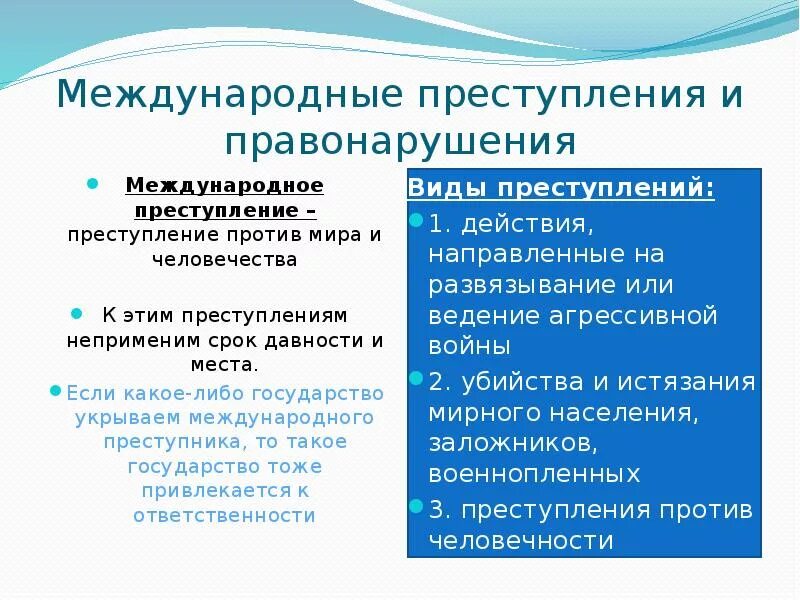 Международные преступления и правонарушения

Международное преступление – преступление против мира и человечества

К этим преступлениям неприменим срок давности и места.

Если какое-либо государство укрываем международного преступника, то такое государство тоже привлекается к ответственности

Виды преступлений:

1. действия, направленные на развязывание или ведение агрессивной войны

2. убийства и истязания мирного населения, заложников, военнопленных

3. преступления против человечности